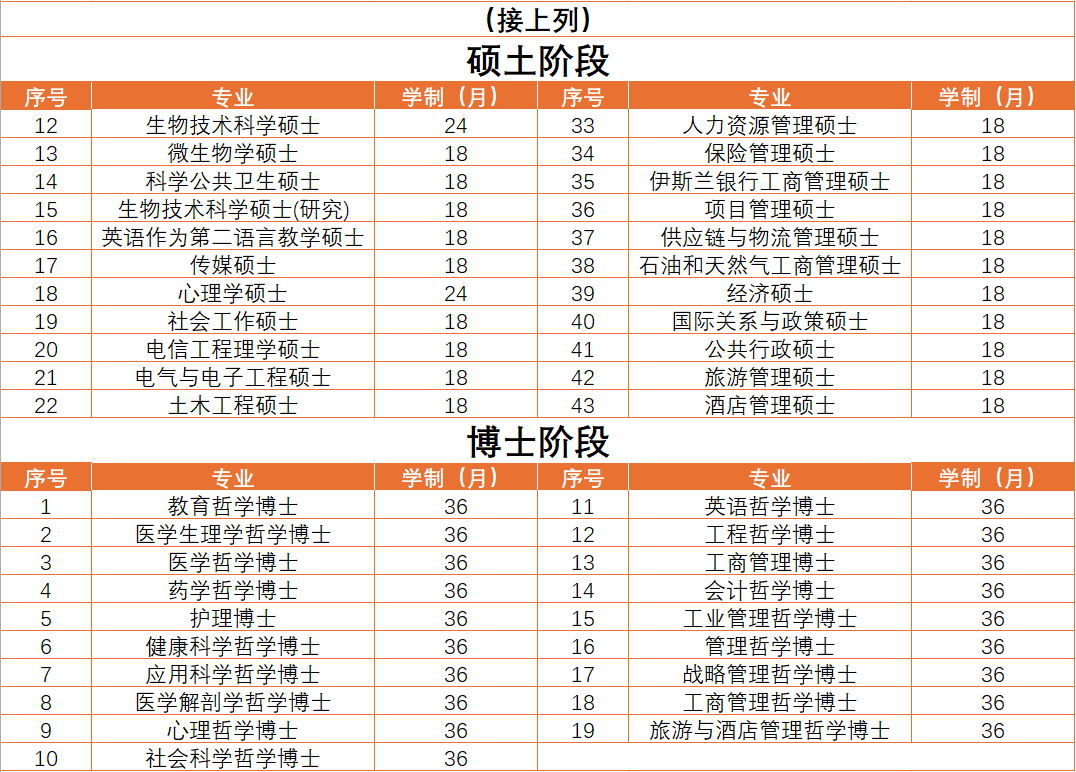 （接上列）

硕士阶段

| 序号 | 专业 | 学制（月） | 序号 | 专业 | 学制（月） |
|---|---|---|---|---|---|
| 12 | 生物技术科学硕士 | 24 | 33 | 人力资源管理硕士 | 18 |
| 13 | 微生物学硕士 | 18 | 34 | 保险管理硕士 | 18 |
| 14 | 科学公共卫生硕士 | 18 | 35 | 伊斯兰银行工商管理硕士 | 18 |
| 15 | 生物技术科学硕士(研究) | 18 | 36 | 项目管理硕士 | 18 |
| 16 | 英语作为第二语言教学硕士 | 18 | 37 | 供应链与物流管理硕士 | 18 |
| 17 | 传媒硕士 | 18 | 38 | 石油和天然气工商管理硕士 | 18 |
| 18 | 心理学硕士 | 24 | 39 | 经济硕士 | 18 |
| 19 | 社会工作硕士 | 18 | 40 | 国际关系与政策硕士 | 18 |
| 20 | 电信工程理学硕士 | 18 | 41 | 公共行政硕士 | 18 |
| 21 | 电气与电子工程硕士 | 18 | 42 | 旅游管理硕士 | 18 |
| 22 | 土木工程硕士 | 18 | 43 | 酒店管理硕士 | 18 |

博士阶段

| 序号 | 专业 | 学制（月） | 序号 | 专业 | 学制（月） |
|---|---|---|---|---|---|
| 1 | 教育哲学博士 | 36 | 11 | 英语哲学博士 | 36 |
| 2 | 医学生理学哲学博士 | 36 | 12 | 工程哲学博士 | 36 |
| 3 | 医学哲学博士 | 36 | 13 | 工商管理博士 | 36 |
| 4 | 药学哲学博士 | 36 | 14 | 会计哲学博士 | 36 |
| 5 | 护理博士 | 36 | 15 | 工业管理哲学博士 | 36 |
| 6 | 健康科学哲学博士 | 36 | 16 | 管理哲学博士 | 36 |
| 7 | 应用科学哲学博士 | 36 | 17 | 战略管理哲学博士 | 36 |
| 8 | 医学解剖学哲学博士 | 36 | 18 | 工商管理哲学博士 | 36 |
| 9 | 心理哲学博士 | 36 | 19 | 旅游与酒店管理哲学博士 | 36 |
| 10 | 社会科学哲学博士 | 36 | | | |